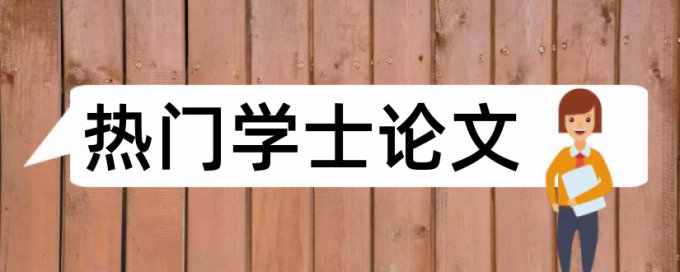 热门学士论文